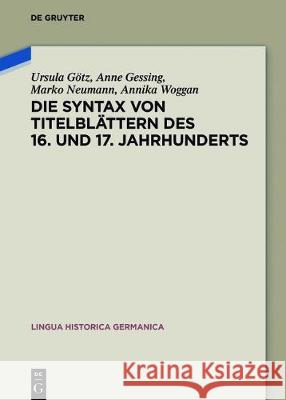 DE GRUYTER

Ursula Götz, Anne Gessing, Marko Neumann, Annika Woggan

DIE SYNTAX VON TITELBLÄTTERN DES 16. UND 17. JAHRHUNDERTS

LINGUA HISTORICA GERMANICA

DE G

Kraina Książek